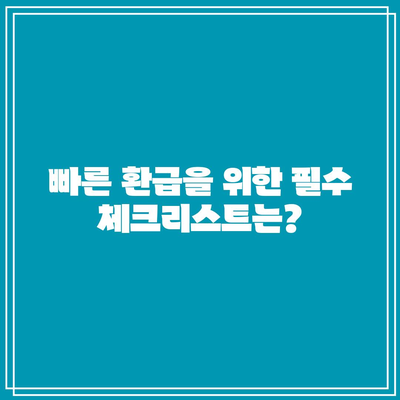 빠른 환급을 위한 필수 체크리스트는?